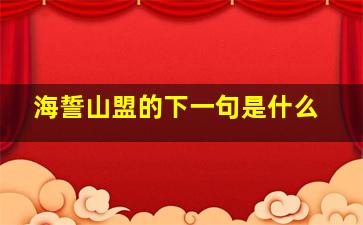 海誓山盟的下一句是什么